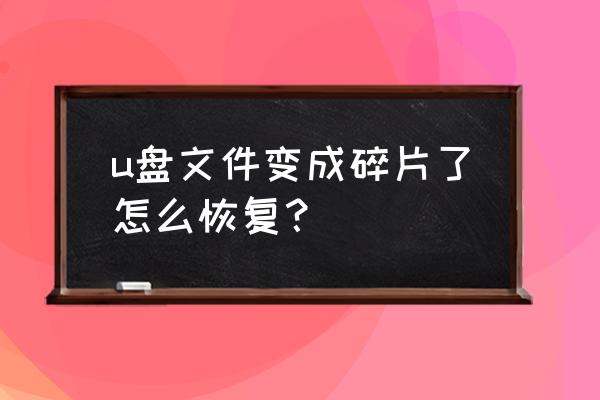 u盘文件变成碎片了怎么恢复？